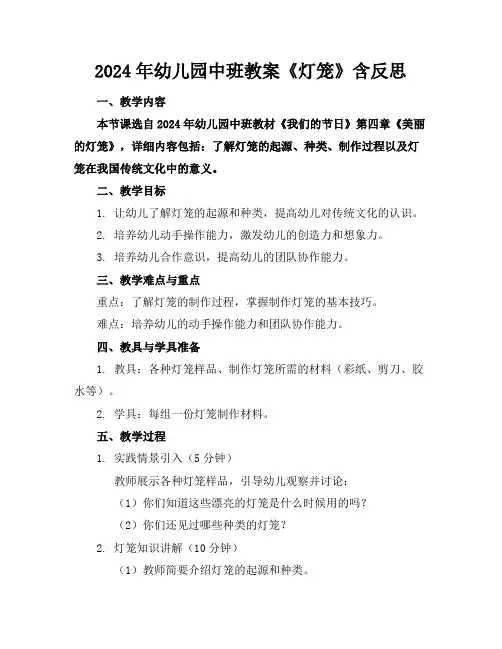 2024年幼儿园中班教案《灯笼》含反思

一、教学内容

本节课选自2024年幼儿园中班教材《我们的节日》第四章《美丽的灯笼》，详细内容包括：了解灯笼的起源、种类、制作过程以及灯笼在我国传统文化中的意义。

二、教学目标

1. 让幼儿了解灯笼的起源和种类，提高幼儿对传统文化的认识。

2. 培养幼儿动手操作能力，激发幼儿的创造力和想象力。

3. 培养幼儿合作意识，提高幼儿的团队协作能力。

三、教学难点与重点

重点：了解灯笼的制作过程，掌握制作灯笼的基本技巧。

难点：培养幼儿的动手操作能力和团队协作能力。

四、教具与学具准备

1. 教具：各种灯笼样品、制作灯笼所需的材料（彩纸、剪刀、胶水等）。

2. 学具：每组一份灯笼制作材料。

五、教学过程

1. 实践情景引入（5分钟）

教师展示各种灯笼样品，引导幼儿观察并讨论：

（1）你们知道这些漂亮的灯笼是什么时候用的吗？

（2）你们还见过哪些种类的灯笼？

2. 灯笼知识讲解（10分钟）

（1）教师简要介绍灯笼的起源和种类。